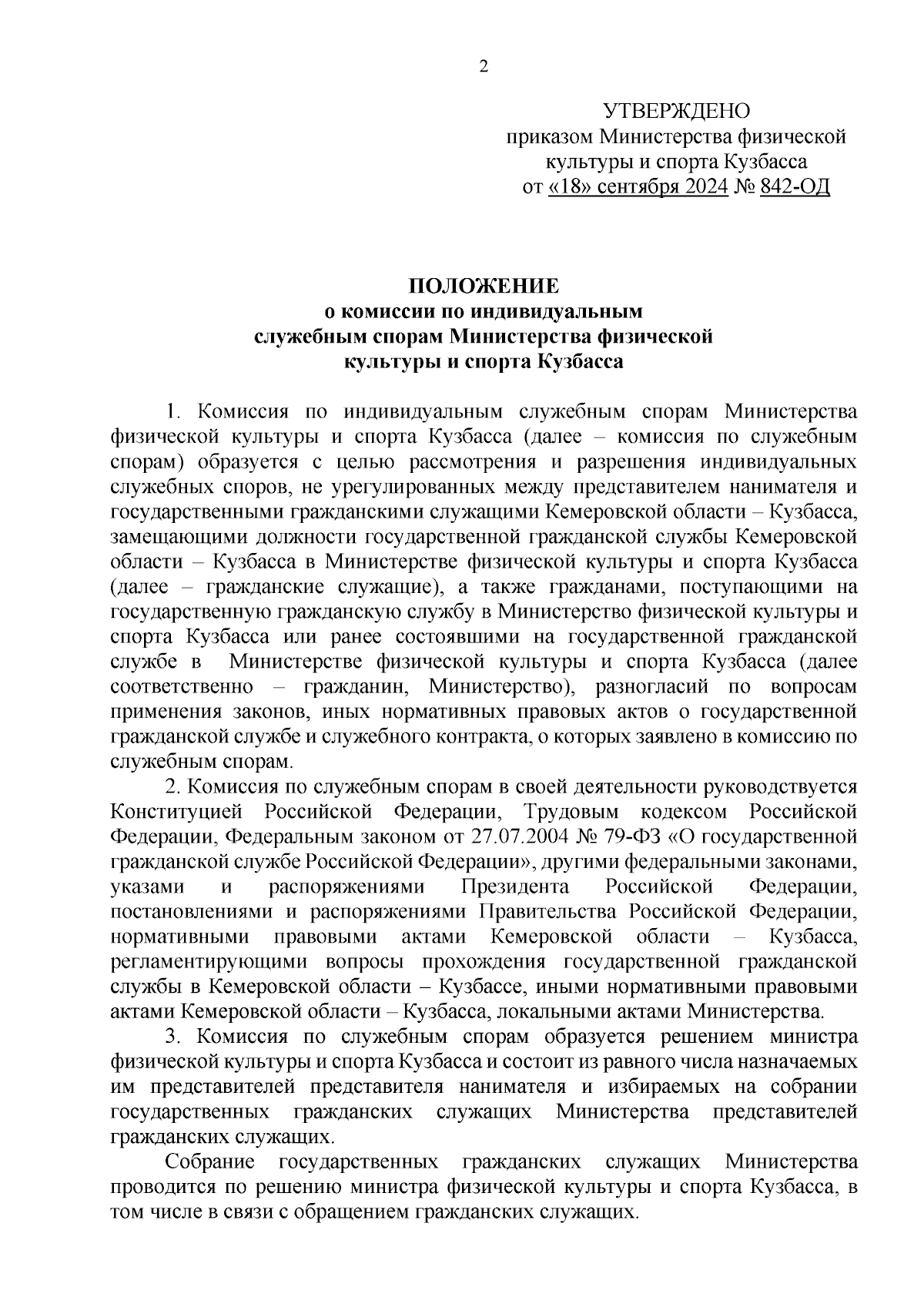 2

УТВЕРЖДЕНО
приказом Министерства физической культуры и спорта Кузбасса
от «18» сентября 2024 № 842-ОД

ПОЛОЖЕНИЕ
о комиссии по индивидуальным служебным спорам Министерства физической культуры и спорта Кузбасса

1. Комиссия по индивидуальным служебным спорам Министерства физической культуры и спорта Кузбасса (далее – комиссия по служебным спорам) образуется с целью рассмотрения и разрешения индивидуальных служебных споров, не урегулированных между представителем нанимателя и государственными гражданскими служащими Кемеровской области – Кузбасса, замещающими должности государственной гражданской службы Кемеровской области – Кузбасса в Министерстве физической культуры и спорта Кузбасса (далее – гражданские служащие), а также гражданами, поступающими на государственную гражданскую службу в Министерство физической культуры и спорта Кузбасса или ранее состоявшими на государственной гражданской службе в Министерстве физической культуры и спорта Кузбасса (далее соответственно – гражданин, Министерство), разногласий по вопросам применения законов, иных нормативных правовых актов о государственной гражданской службе и служебного контракта, о которых заявлено в комиссию по служебным спорам.

2. Комиссия по служебным спорам в своей деятельности руководствуется Конституцией Российской Федерации, Трудовым кодексом Российской Федерации, Федеральным законом от 27.07.2004 № 79-ФЗ «О государственной гражданской службе Российской Федерации», другими федеральными законами, указами и распоряжениями Президента Российской Федерации, постановлениями и распоряжениями Правительства Российской Федерации, нормативными правовыми актами Кемеровской области – Кузбасса, регламентирующими вопросы прохождения государственной гражданской службы в Кемеровской области – Кузбассе, иными нормативными правовыми актами Кемеровской области – Кузбасса, локальными актами Министерства.

3. Комиссия по служебным спорам образуется решением министра физической культуры и спорта Кузбасса и состоит из равного числа назначаемых им представителей представителя нанимателя и избираемых на собрании государственных гражданских служащих Министерства представителей гражданских служащих.

Собрание государственных гражданских служащих Министерства проводится по решению министра физической культуры и спорта Кузбасса, в том числе в связи с обращением гражданских служащих.